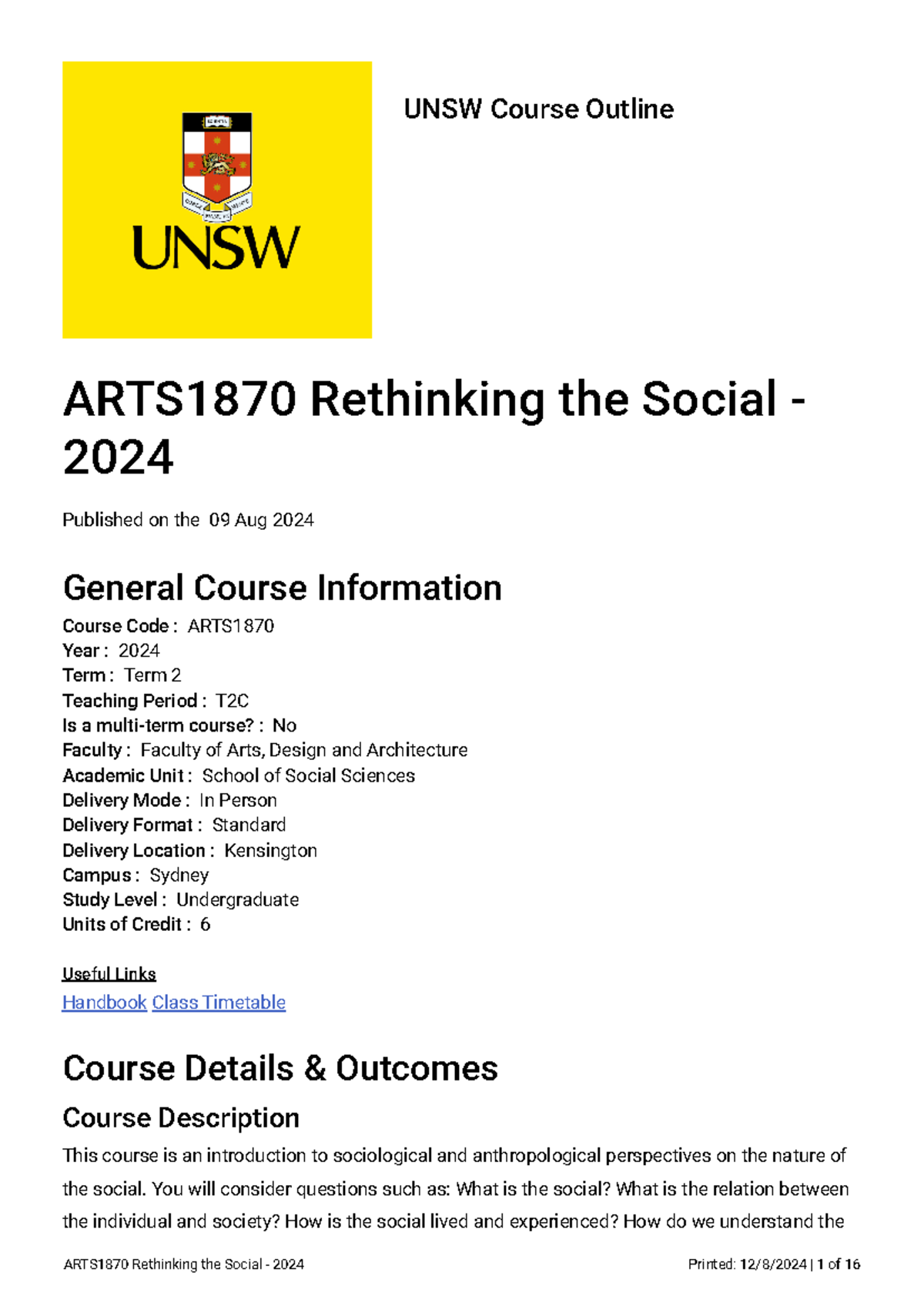 UNSW

UNSW Course Outline

ARTS1870 Rethinking the Social - 2024

Published on the 09 Aug 2024

General Course Information

Course Code : ARTS1870
Year : 2024
Term : Term 2
Teaching Period : T2C
Is a multi-term course? : No
Faculty : Faculty of Arts, Design and Architecture
Academic Unit : School of Social Sciences
Delivery Mode : In Person
Delivery Format : Standard
Delivery Location : Kensington
Campus : Sydney
Study Level : Undergraduate
Units of Credit : 6

Useful Links
Handbook Class Timetable

Course Details & Outcomes

Course Description

This course is an introduction to sociological and anthropological perspectives on the nature of the social. You will consider questions such as: What is the social? What is the relation between the individual and society? How is the social lived and experienced? How do we understand the

ARTS1870 Rethinking the Social - 2024

Printed: 12/8/2024 | 1 of 16